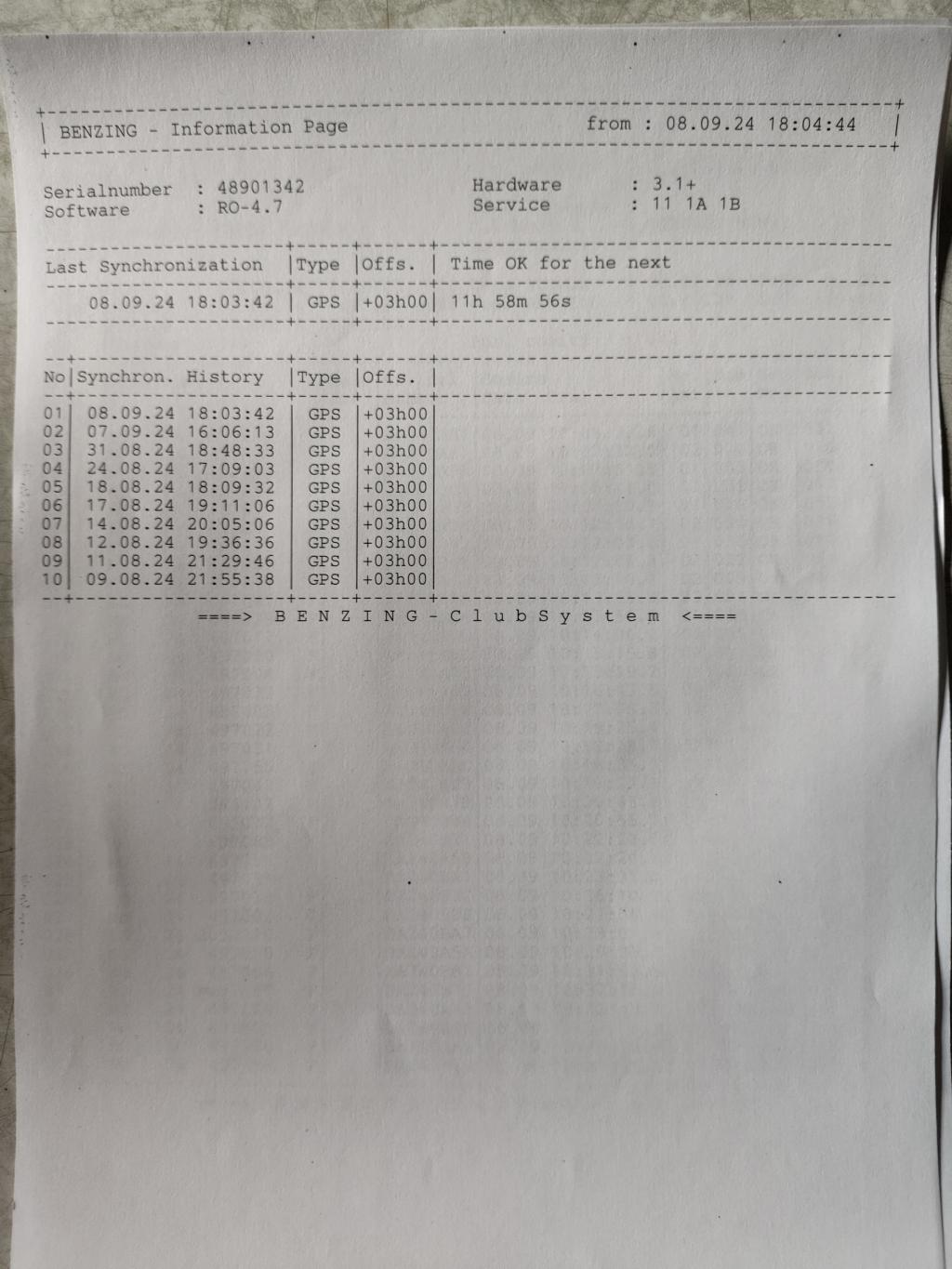 BENZING - Information Page from : 08.09.24 18:04:44

Serialnumber : 48901342
Software : RO-4.7

Hardware : 3.1+
Service : 11 1A 1B

| Last Synchronization | Type | Offs. | Time OK for the next |
|---|---|---|---|
| 08.09.24 18:03:42 | GPS | +03h00 | 11h 58m 56s |

| No | Synchron. History | Type | Offs. |
|---|---|---|---|
| 01 | 08.09.24 18:03:42 | GPS | +03h00 |
| 02 | 07.09.24 16:06:13 | GPS | +03h00 |
| 03 | 31.08.24 18:48:33 | GPS | +03h00 |
| 04 | 24.08.24 17:09:03 | GPS | +03h00 |
| 05 | 18.08.24 18:09:32 | GPS | +03h00 |
| 06 | 17.08.24 19:11:06 | GPS | +03h00 |
| 07 | 14.08.24 20:05:06 | GPS | +03h00 |
| 08 | 12.08.24 19:36:36 | GPS | +03h00 |
| 09 | 11.08.24 21:29:46 | GPS | +03h00 |
| 10 | 09.08.24 21:55:38 | GPS | +03h00 |

====> B E N Z I N G - C l u b S y s t e m <====